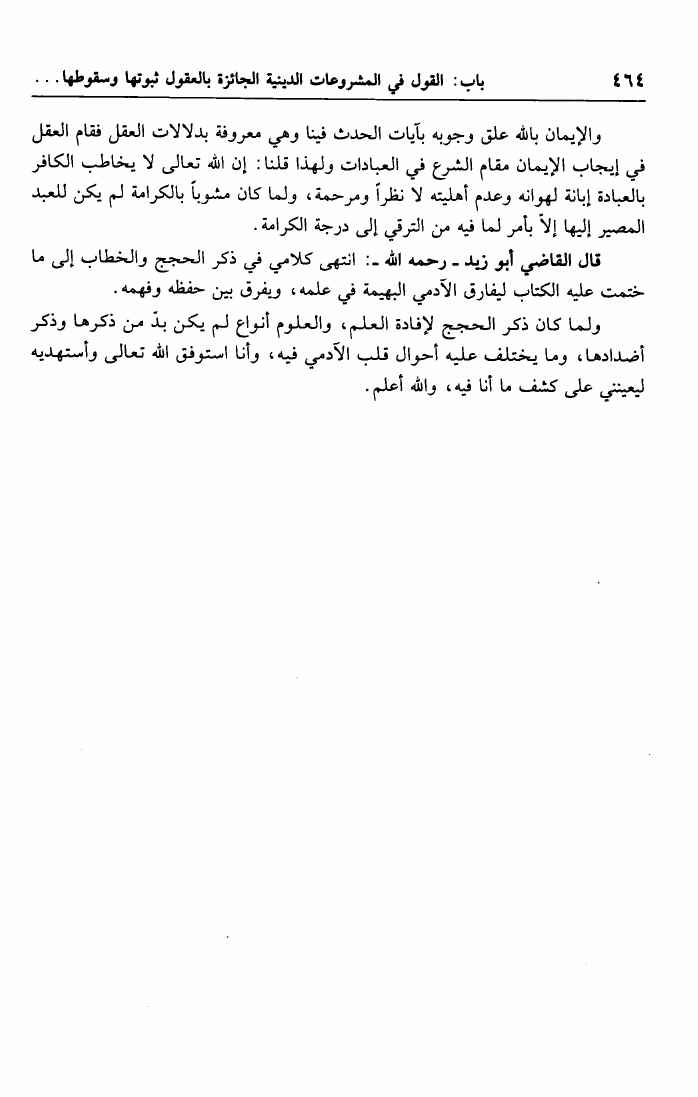 ٤٦٤ باب: القول في المشروعات الدينية الجائزة بالعقول ثبوتها وسقوطها...

والإيمان بالله علق وجوبه بآيات الحدث فينا وهي معروفة بدلالات العقل فقام العقل في إيجاب الإيمان مقام الشرع في العبادات ولهذا قلنا: إن الله تعالى لا يخاطب الكافر بالعبادة إبانة لهوانه وعدم أهليته لا نظراً ومرحمة، ولما كان مشوباً بالكرامة لم يكن للعبد المصير إليها إلاّ بأمر لما فيه من الترقي إلى درجة الكرامة.

قال القاضي أبو زيد ـ رحمه الله ـ: انتهى كلامي في ذكر الحجج والخطاب إلى ما ختمت عليه الكتاب ليفارق الآدمي البهيمة في علمه، ويفرق بين حفظه وفهمه.

ولما كان ذكر الحجج لإفادة العلم، والعلوم أنواع لم يكن بدّ من ذكرها وذكر أضدادها، وما يختلف عليه أحوال قلب الآدمي فيه، وأنا استوفق الله تعالى وأستهديه ليعينني على كشف ما أنا فيه، والله أعلم.